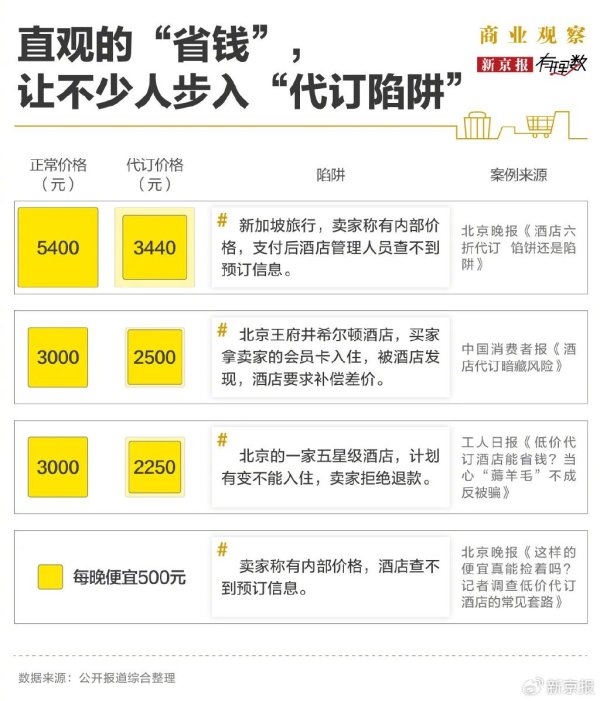 直观的“省钱”，让不少人步入“代订陷阱”

商业观察
新京报 有理数

| 正常价格（元） | 代订价格（元） | 陷阱 | 案例来源 |
|---|---|---|---|
| 5400 | 3440 | # 新加坡旅行，卖家称有内部价格，支付后酒店管理人员查不到预订信息。 | 北京晚报《酒店六折代订 馅饼还是陷阱》 |
| 3000 | 2500 | # 北京王府井希尔顿酒店，买家拿卖家的会员卡入住，被酒店发现，酒店要求补偿差价。 | 中国消费者报《酒店代订暗藏风险》 |
| 3000 | 2250 | # 北京的一家五星级酒店，计划有变不能入住，卖家拒绝退款。 | 工人日报《低价代订酒店能省钱？当心“薅羊毛”不成反被骗》 |
| 每晚便宜500元 | | # 卖家称有内部价格，酒店查不到预订信息。 | 北京晚报《这样的便宜真能捡着吗？记者调查低价代订酒店的常见套路》 |

数据来源：公开报道综合整理

新京报